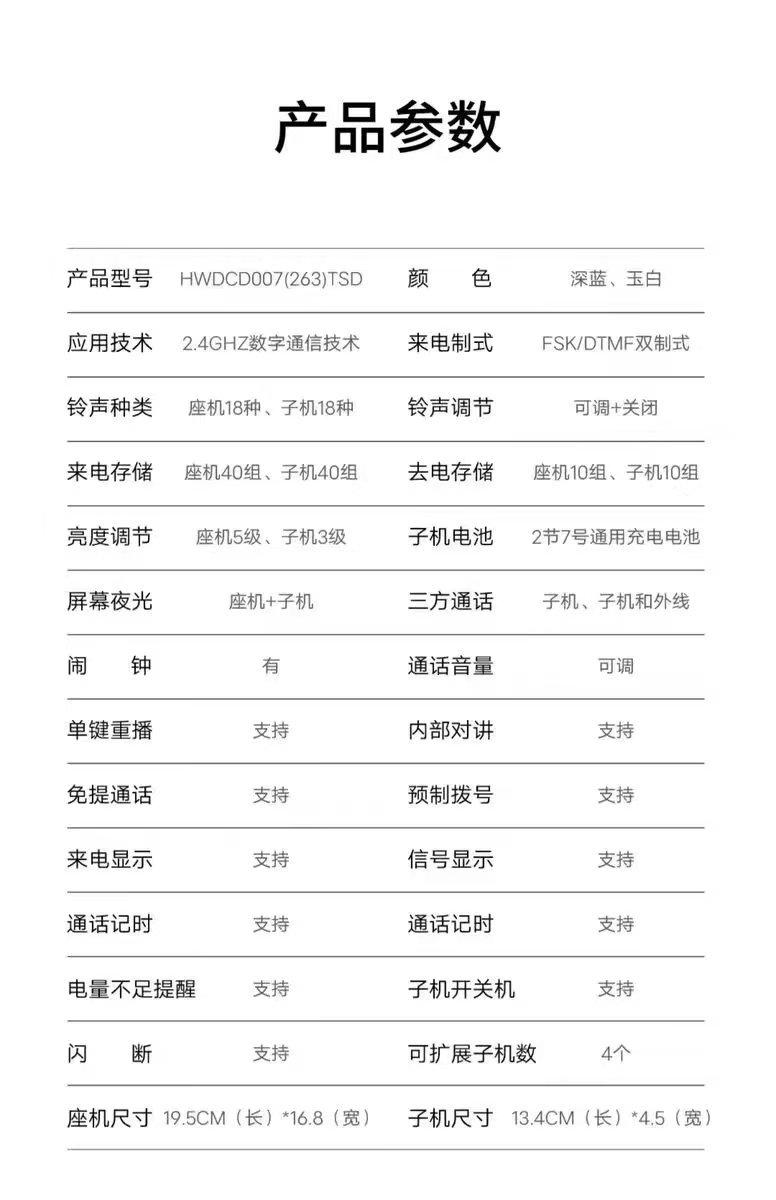 产品参数

| 产品型号 | HWDCD007(263)TSD | 颜　色 | 深蓝、玉白 |
|---|---|---|---|
| 应用技术 | 2.4GHZ数字通信技术 | 来电制式 | FSK/DTMF双制式 |
| 铃声种类 | 座机18种、子机18种 | 铃声调节 | 可调+关闭 |
| 来电存储 | 座机40组、子机40组 | 去电存储 | 座机10组、子机10组 |
| 亮度调节 | 座机5级、子机3级 | 子机电池 | 2节7号通用充电电池 |
| 屏幕夜光 | 座机+子机 | 三方通话 | 子机、子机和外线 |
| 闹　钟 | 有 | 通话音量 | 可调 |
| 单键重播 | 支持 | 内部对讲 | 支持 |
| 免提通话 | 支持 | 预制拨号 | 支持 |
| 来电显示 | 支持 | 信号显示 | 支持 |
| 通话记时 | 支持 | 通话记时 | 支持 |
| 电量不足提醒 | 支持 | 子机开关机 | 支持 |
| 闪　断 | 支持 | 可扩展子机数 | 4个 |
| 座机尺寸 | 19.5CM（长）*16.8（宽） | 子机尺寸 | 13.4CM（长）*4.5（宽） |